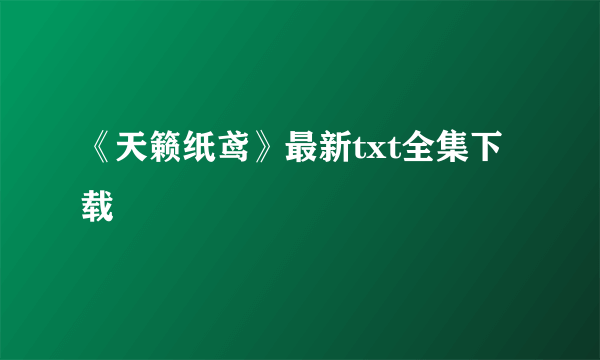 《天籁纸鸢》最新txt全集下载